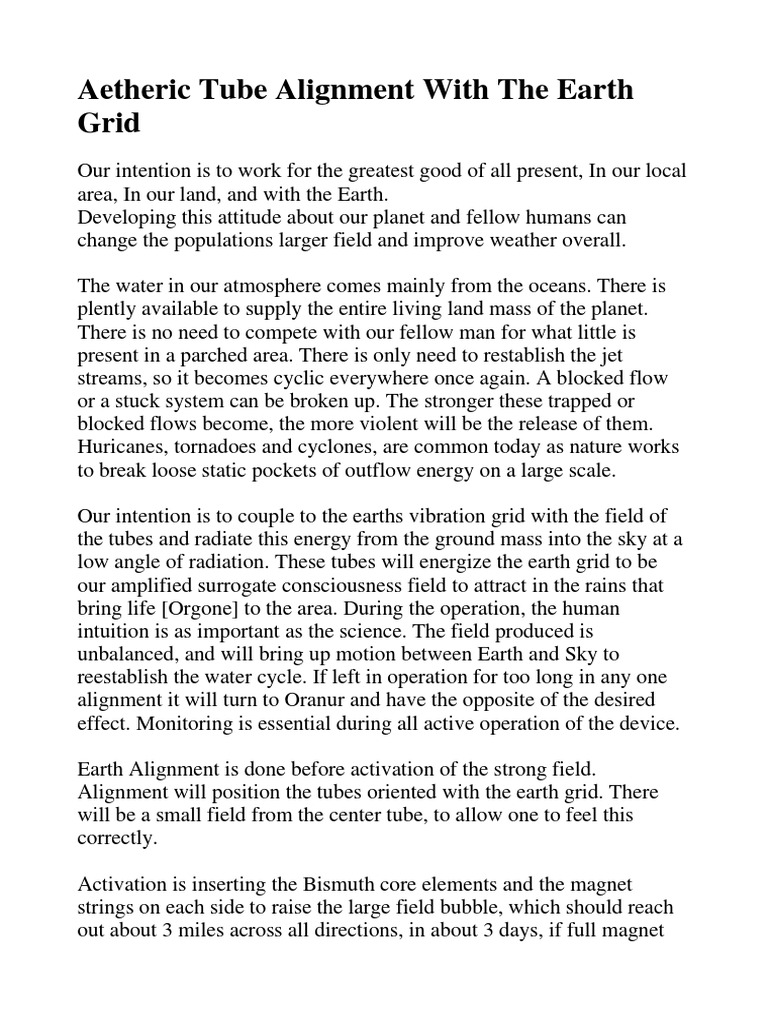 Aetheric Tube Alignment With The Earth Grid

Our intention is to work for the greatest good of all present, In our local area, In our land, and with the Earth.
Developing this attitude about our planet and fellow humans can change the populations larger field and improve weather overall.

The water in our atmosphere comes mainly from the oceans. There is plently available to supply the entire living land mass of the planet. There is no need to compete with our fellow man for what little is present in a parched area. There is only need to restablish the jet streams, so it becomes cyclic everywhere once again. A blocked flow or a stuck system can be broken up. The stronger these trapped or blocked flows become, the more violent will be the release of them. Huricanes, tornadoes and cyclones, are common today as nature works to break loose static pockets of outflow energy on a large scale.

Our intention is to couple to the earths vibration grid with the field of the tubes and radiate this energy from the ground mass into the sky at a low angle of radiation. These tubes will energize the earth grid to be our amplified surrogate consciousness field to attract in the rains that bring life [Orgone] to the area. During the operation, the human intuition is as important as the science. The field produced is unbalanced, and will bring up motion between Earth and Sky to reestablish the water cycle. If left in operation for too long in any one alignment it will turn to Oranur and have the opposite of the desired effect. Monitoring is essential during all active operation of the device.

Earth Alignment is done before activation of the strong field. Alignment will position the tubes oriented with the earth grid. There will be a small field from the center tube, to allow one to feel this correctly.

Activation is inserting the Bismuth core elements and the magnet strings on each side to raise the large field bubble, which should reach out about 3 miles across all directions, in about 3 days, if full magnet